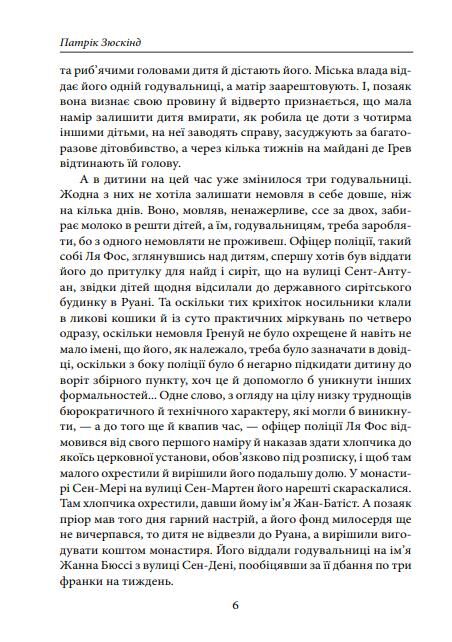 Патрік Зюскінд

та риб'ячими головами дитя й дістають його. Міська влада віддає його одній годувальниці, а матір заарештовують. І, позаяк вона визнає свою провину й відверто признається, що мала намір залишити дитя вмирати, як робила це доти з чотирма іншими дітьми, на неї заводять справу, засуджують за багаторазове дітовбивство, а через кілька тижнів на майдані де Грев відтинають їй голову.

А в дитини на цей час уже змінилося три годувальниці. Жодна з них не хотіла залишати немовля в себе довше, ніж на кілька днів. Воно, мовляв, ненажерливе, ссе за двох, забирає молоко в решти дітей, а їм, годувальницям, треба заробляти, бо з одного немовляти не проживеш. Офіцер поліції, такий собі Ля Фос, зглянувшись над дитям, спершу хотів був віддати його до притулку для найд і сиріт, що на вулиці Сент-Антуан, звідки дітей щодня відсилали до державного сирітського будинку в Руані. Та оскільки тих крихіток носильники клали в ликові кошики й із суто практичних міркувань по четверо одразу, оскільки немовля Гренуй не було охрещене й навіть не мало імені, що його, як належало, треба було зазначати в довідці, оскільки з боку поліції було б негарно підкидати дитину до воріт збірного пункту, хоч це й допомогло б уникнути інших формальностей... Одне слово, з огляду на цілу низку труднощів бюрократичного й технічного характеру, які могли б виникнути, — а до того ще й квапив час, — офіцер поліції Ля Фос відмовився від свого першого наміру й наказав здати хлопчика до якоїсь церковної установи, обов'язково під розписку, і щоб там малого охрестили й вирішили його подальшу долю. У монастирі Сен-Мері на вулиці Сен-Мартен його нарешті скараскалися. Там хлопчика охрестили, давши йому ім'я Жан-Батіст. А позаяк пріор мав того дня гарний настрій, а його фонд милосердя ще не вичерпався, то дитя не відвезли до Руана, а вирішили вигодувати коштом монастиря. Його віддали годувальниці на ім'я Жанна Бюссі з вулиці Сен-Дені, пообіцявши за її дбання по три франки на тиждень.

6